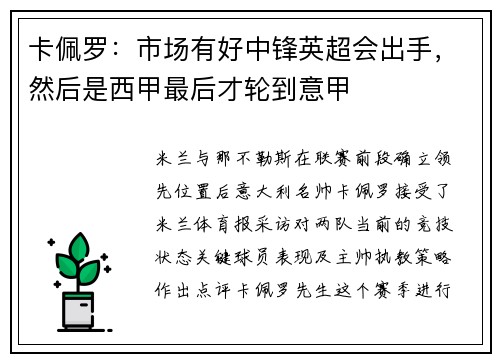 卡佩罗：市场有好中锋英超会出手，然后是西甲最后才轮到意甲

米兰与那不勒斯在联赛前段确立领先位置后意大利名帅卡佩罗接受了米兰体育报采访对两队当前的竞技状态关键球员表现及主帅执教策略作出点评卡佩罗先生这个赛季进行